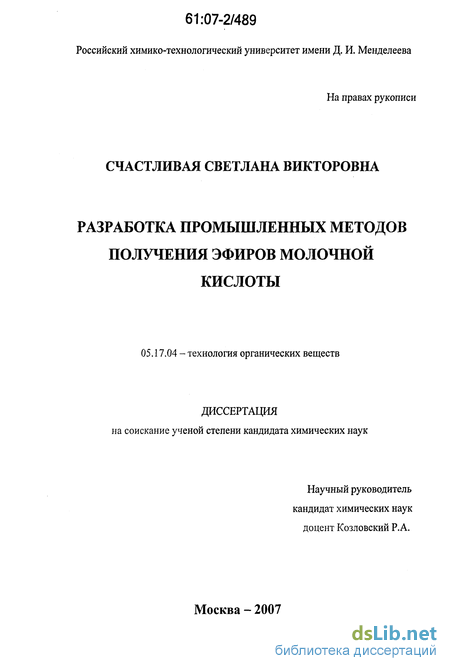 61:07-2/489

Российский химико-технологический университет имени Д. И. Менделеева

На правах рукописи

СЧАСТЛИВАЯ СВЕТЛАНА ВИКТОРОВНА

РАЗРАБОТКА ПРОМЫШЛЕННЫХ МЕТОДОВ ПОЛУЧЕНИЯ ЭФИРОВ МОЛОЧНОЙ КИСЛОТЫ

05.17.04 – технология органических веществ

ДИССЕРТАЦИЯ
на соискание ученой степени кандидата химических наук

Научный руководитель
кандидат химических наук
доцент Козловский Р.А.

Москва – 2007

dsLib.net
библиотека диссертаций